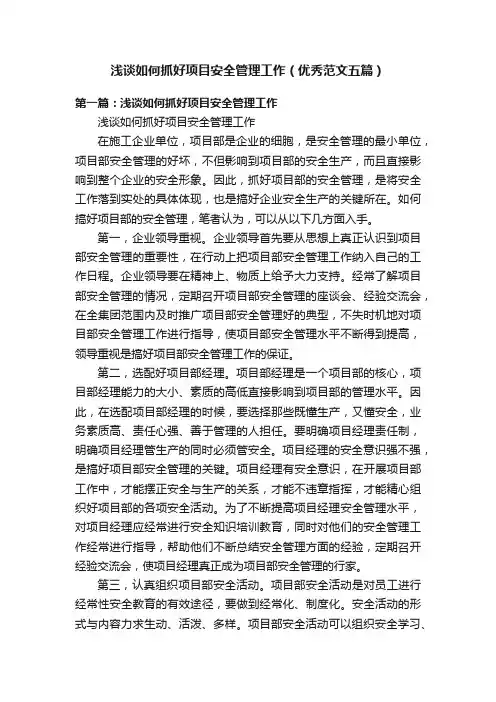 浅谈如何抓好项目安全管理工作（优秀范文五篇）

第一篇：浅谈如何抓好项目安全管理工作

浅谈如何抓好项目安全管理工作

在施工企业单位，项目部是企业的细胞，是安全管理的最小单位，项目部安全管理的好坏，不但影响到项目部的安全生产，而且直接影响到整个企业的安全形象。因此，抓好项目部的安全管理，是将安全工作落到实处的具体体现，也是搞好企业安全生产的关键所在。如何搞好项目部的安全管理，笔者认为，可以从以下几方面入手。

第一，企业领导重视。企业领导首先要从思想上真正认识到项目部安全管理的重要性，在行动上把项目部安全管理工作纳入自己的工作日程。企业领导要在精神上、物质上给予大力支持。经常了解项目部安全管理的情况，定期召开项目部安全管理的座谈会、经验交流会，在全集团范围内及时推广项目部安全管理好的典型，不失时机地对项目部安全管理工作进行指导，使项目部安全管理水平不断得到提高，领导重视是搞好项目部安全管理工作的保证。

第二，选配好项目部经理。项目部经理是一个项目部的核心，项目部经理能力的大小、素质的高低直接影响到项目部的管理水平。因此，在选配项目部经理的时候，要选择那些既懂生产，又懂安全，业务素质高、责任心强、善于管理的人担任。要明确项目经理责任制，明确项目经理管生产的同时必须管安全。项目经理的安全意识强不强，是搞好项目部安全管理的关键。项目经理有安全意识，在开展项目部工作中，才能摆正安全与生产的关系，才能不违章指挥，才能精心组织好项目部的各项安全活动。为了不断提高项目经理安全管理水平，对项目经理应经常进行安全知识培训教育，同时对他们的安全管理工作经常进行指导，帮助他们不断总结安全管理方面的经验，定期召开经验交流会，使项目经理真正成为项目部安全管理的行家。

第三，认真组织项目部安全活动。项目部安全活动是对员工进行经常性安全教育的有效途径，要做到经常化、制度化。安全活动的形式与内容力求生动、活泼、多样。项目部安全活动可以组织安全学习、